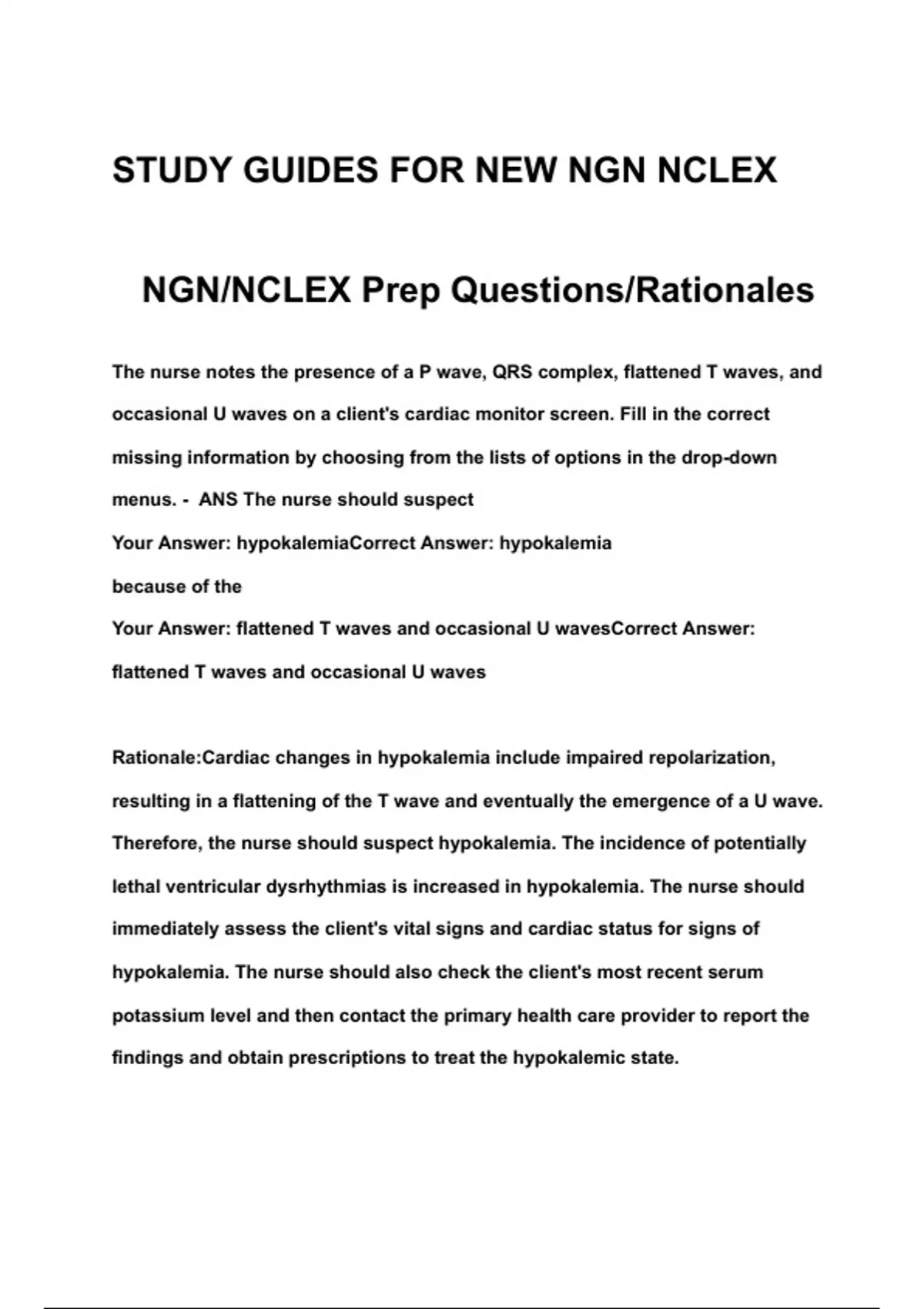 STUDY GUIDES FOR NEW NGN NCLEX

NGN/NCLEX Prep Questions/Rationales

The nurse notes the presence of a P wave, QRS complex, flattened T waves, and occasional U waves on a client's cardiac monitor screen. Fill in the correct missing information by choosing from the lists of options in the drop-down menus. - ANS The nurse should suspect
Your Answer: hypokalemiaCorrect Answer: hypokalemia
because of the
Your Answer: flattened T waves and occasional U wavesCorrect Answer: flattened T waves and occasional U waves

Rationale:Cardiac changes in hypokalemia include impaired repolarization, resulting in a flattening of the T wave and eventually the emergence of a U wave. Therefore, the nurse should suspect hypokalemia. The incidence of potentially lethal ventricular dysrhythmias is increased in hypokalemia. The nurse should immediately assess the client's vital signs and cardiac status for signs of hypokalemia. The nurse should also check the client's most recent serum potassium level and then contact the primary health care provider to report the findings and obtain prescriptions to treat the hypokalemic state.